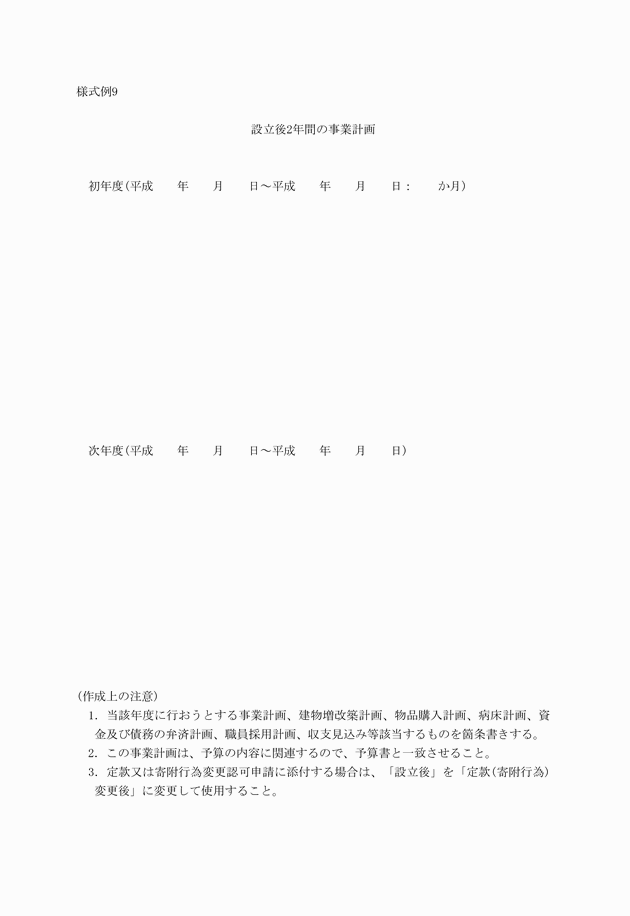 様式例9

設立後2年間の事業計画

初年度(平成　　年　　月　　日～平成　　年　　月　　日：　　か月)

次年度(平成　　年　　月　　日～平成　　年　　月　　日)

(作成上の注意)
1. 当該年度に行おうとする事業計画、建物増改築計画、物品購入計画、病床計画、資金及び債務の弁済計画、職員採用計画、収支見込み等該当するものを箇条書きする。
2. この事業計画は、予算の内容に関連するので、予算書と一致させること。
3. 定款又は寄附行為変更認可申請に添付する場合は、「設立後」を「定款(寄附行為)変更後」に変更して使用すること。